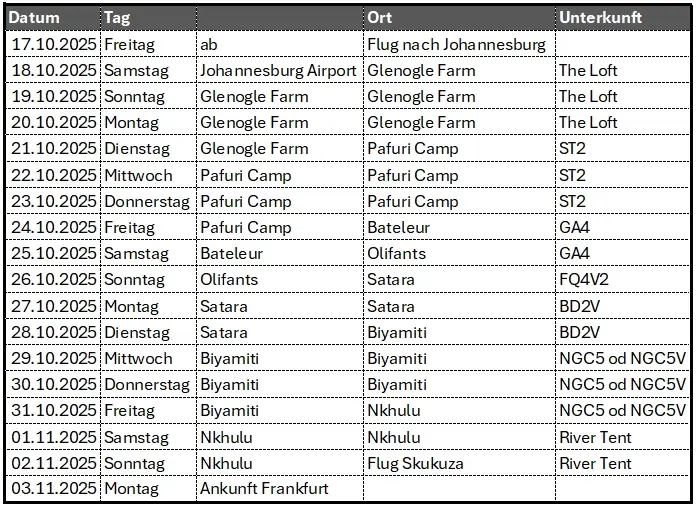 | Datum | Tag | | Ort | Unterkunft |
|---|---|---|---|---|
| 17.10.2025 | Freitag | ab | Flug nach Johannesburg | |
| 18.10.2025 | Samstag | Johannesburg Airport | Glenogle Farm | The Loft |
| 19.10.2025 | Sonntag | Glenogle Farm | Glenogle Farm | The Loft |
| 20.10.2025 | Montag | Glenogle Farm | Glenogle Farm | The Loft |
| 21.10.2025 | Dienstag | Glenogle Farm | Pafuri Camp | ST2 |
| 22.10.2025 | Mittwoch | Pafuri Camp | Pafuri Camp | ST2 |
| 23.10.2025 | Donnerstag | Pafuri Camp | Pafuri Camp | ST2 |
| 24.10.2025 | Freitag | Pafuri Camp | Bateleur | GA4 |
| 25.10.2025 | Samstag | Bateleur | Olifants | GA4 |
| 26.10.2025 | Sonntag | Olifants | Satara | FQ4V2 |
| 27.10.2025 | Montag | Satara | Satara | BD2V |
| 28.10.2025 | Dienstag | Satara | Biyamiti | BD2V |
| 29.10.2025 | Mittwoch | Biyamiti | Biyamiti | NGC5 od NGC5V |
| 30.10.2025 | Donnerstag | Biyamiti | Biyamiti | NGC5 od NGC5V |
| 31.10.2025 | Freitag | Biyamiti | Nkhulu | NGC5 od NGC5V |
| 01.11.2025 | Samstag | Nkhulu | Nkhulu | River Tent |
| 02.11.2025 | Sonntag | Nkhulu | Flug Skukuza | River Tent |
| 03.11.2025 | Montag | Ankunft Frankfurt | | |